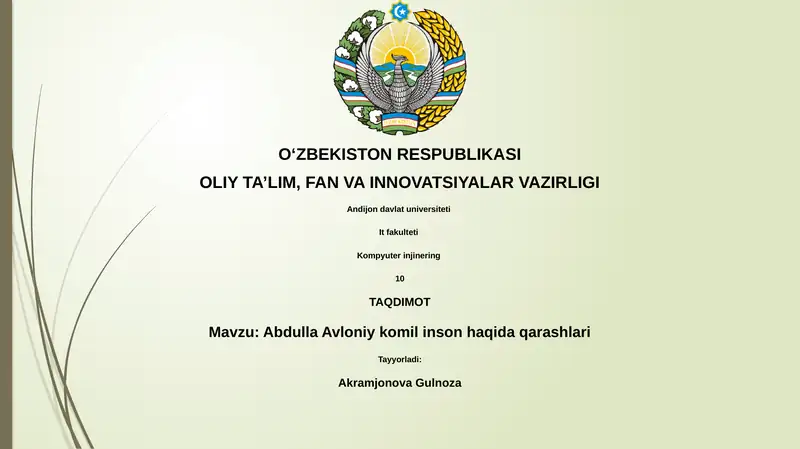 O‘ZBEKISTON RESPUBLIKASI

OLIY TA’LIM, FAN VA INNOVATSIYALAR VAZIRLIGI

Andijon davlat universiteti

It fakulteti

Kompyuter injinering

10

TAQDIMOT

Mavzu: Abdulla Avloniy komil inson haqida qarashlari

Tayyorladi:

Akramjonova Gulnoza